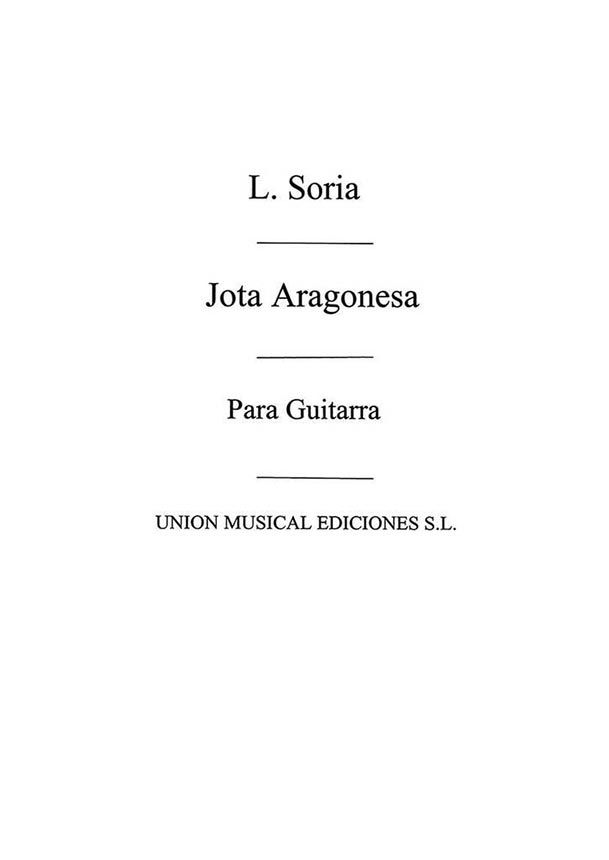 L. Soria

Jota Aragonesa

Para Guitarra

UNION MUSICAL EDICIONES S.L.